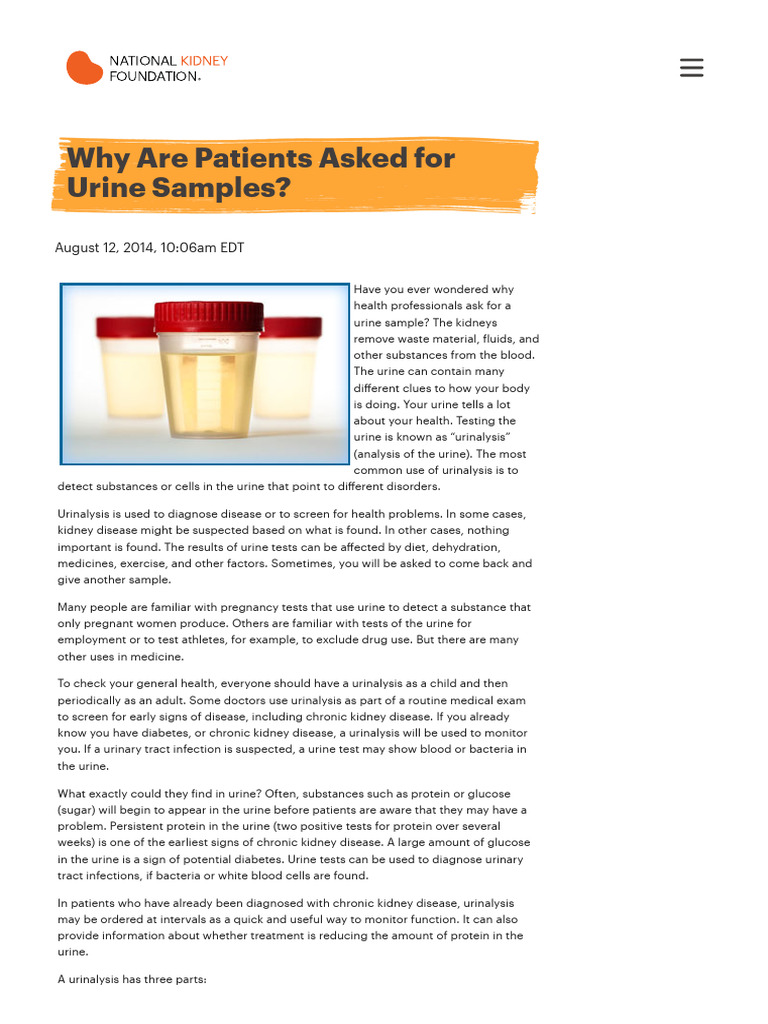 NATIONAL KIDNEY FOUNDATION.

Why Are Patients Asked for Urine Samples?

August 12, 2014, 10:06am EDT

Have you ever wondered why health professionals ask for a urine sample? The kidneys remove waste material, fluids, and other substances from the blood. The urine can contain many different clues to how your body is doing. Your urine tells a lot about your health. Testing the urine is known as "urinalysis" (analysis of the urine). The most common use of urinalysis is to detect substances or cells in the urine that point to different disorders.

Urinalysis is used to diagnose disease or to screen for health problems. In some cases, kidney disease might be suspected based on what is found. In other cases, nothing important is found. The results of urine tests can be affected by diet, dehydration, medicines, exercise, and other factors. Sometimes, you will be asked to come back and give another sample.

Many people are familiar with pregnancy tests that use urine to detect a substance that only pregnant women produce. Others are familiar with tests of the urine for employment or to test athletes, for example, to exclude drug use. But there are many other uses in medicine.

To check your general health, everyone should have a urinalysis as a child and then periodically as an adult. Some doctors use urinalysis as part of a routine medical exam to screen for early signs of disease, including chronic kidney disease. If you already know you have diabetes, or chronic kidney disease, a urinalysis will be used to monitor you. If a urinary tract infection is suspected, a urine test may show blood or bacteria in the urine.

What exactly could they find in urine? Often, substances such as protein or glucose (sugar) will begin to appear in the urine before patients are aware that they may have a problem. Persistent protein in the urine (two positive tests for protein over several weeks) is one of the earliest signs of chronic kidney disease. A large amount of glucose in the urine is a sign of potential diabetes. Urine tests can be used to diagnose urinary tract infections, if bacteria or white blood cells are found.

In patients who have already been diagnosed with chronic kidney disease, urinalysis may be ordered at intervals as a quick and useful way to monitor function. It can also provide information about whether treatment is reducing the amount of protein in the urine.

A urinalysis has three parts: